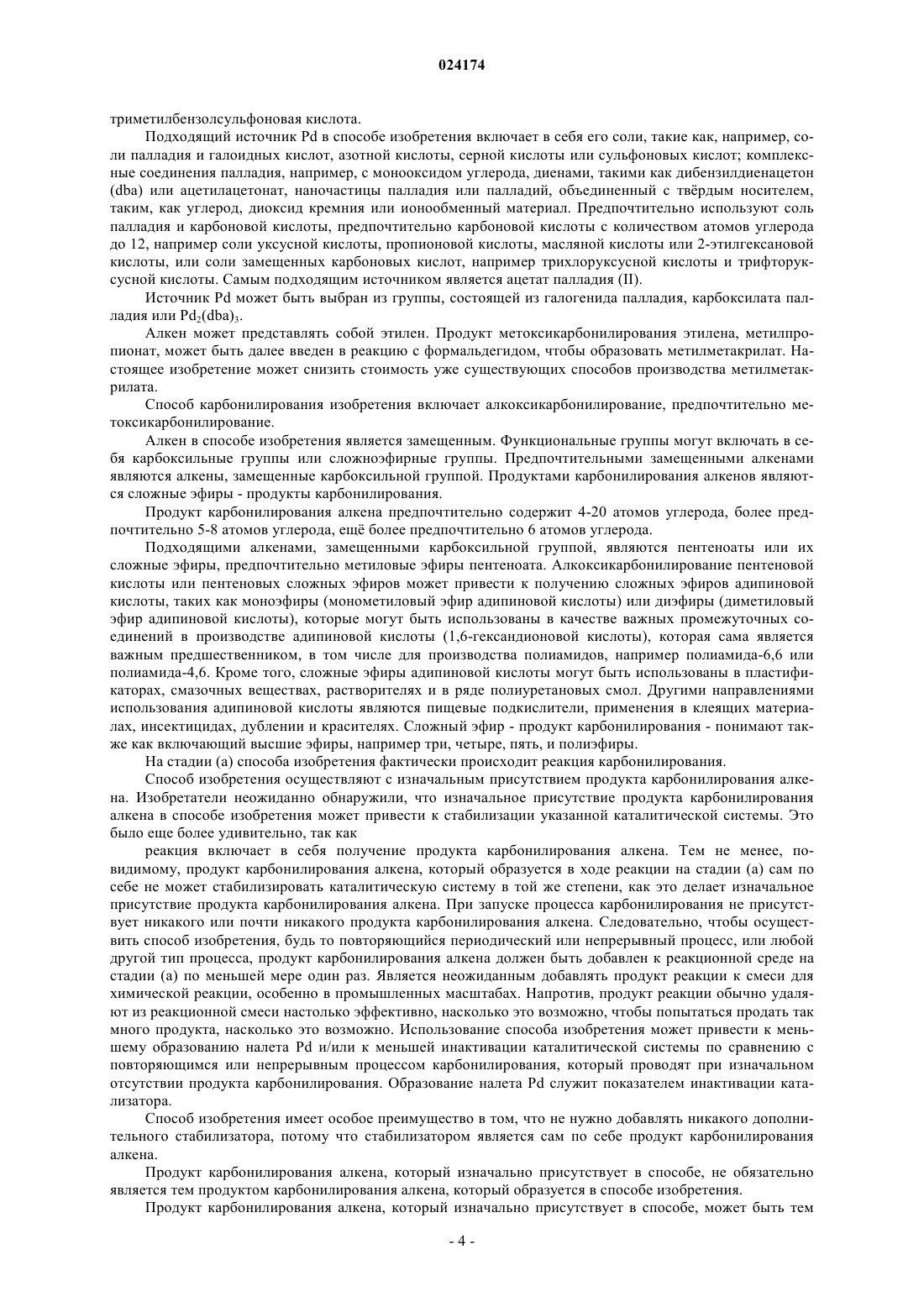 024174

триметилбензолсульфоновая кислота.

Подходящий источник Pd в способе изобретения включает в себя его соли, такие как, например, соли палладия и галоидных кислот, азотной кислоты, серной кислоты или сульфоновых кислот; комплексные соединения палладия, например, с монооксидом углерода, диенами, такими как дибензилдиенацетон (dba) или ацетилацетонат, наночастицы палладия или палладий, объединенный с твёрдым носителем, таким, как углерод, диоксид кремния или ионообменный материал. Предпочтительно используют соль палладия и карбоновой кислоты, предпочтительно карбоновой кислоты с количеством атомов углерода до 12, например соли уксусной кислоты, пропионовой кислоты, масляной кислоты или 2-этилгексановой кислоты, или соли замещенных карбоновых кислот, например трихлоруксусной кислоты и трифторуксусной кислоты. Самым подходящим источником является ацетат палладия (II).

Источник Pd может быть выбран из группы, состоящей из галогенида палладия, карбоксилата палладия или $Pd_2(dba)_3$.

Алкен может представлять собой этилен. Продукт метоксикарбонилирования этилена, метилпропионат, может быть далее введен в реакцию с формальдегидом, чтобы образовать метилметакрилат. Настоящее изобретение может снизить стоимость уже существующих способов производства метилметакрилата.

Способ карбонилирования изобретения включает алкоксикарбонилирование, предпочтительно метоксикарбонилирование.

Алкен в способе изобретения является замещенным. Функциональные группы могут включать в себя карбоксильные группы или сложноэфирные группы. Предпочтительными замещенными алкенами являются алкены, замещенные карбоксильной группой. Продуктами карбонилирования алкенов являются сложные эфиры - продукты карбонилирования.

Продукт карбонилирования алкена предпочтительно содержит 4-20 атомов углерода, более предпочтительно 5-8 атомов углерода, ещё более предпочтительно 6 атомов углерода.

Подходящими алкенами, замещенными карбоксильной группой, являются пентеноаты или их сложные эфиры, предпочтительно метиловые эфиры пентеноата. Алкоксикарбонилирование пентеновой кислоты или пентеновых сложных эфиров может привести к получению сложных эфиров адипиновой кислоты, таких как моноэфиры (монометиловый эфир адипиновой кислоты) или диэфиры (диметиловый эфир адипиновой кислоты), которые могут быть использованы в качестве важных промежуточных соединений в производстве адипиновой кислоты (1,6-гександионовой кислоты), которая сама является важным предшественником, в том числе для производства полиамидов, например полиамида-6,6 или полиамида-4,6. Кроме того, сложные эфиры адипиновой кислоты могут быть использованы в пластификаторах, смазочных веществах, растворителях и в ряде полиуретановых смол. Другими направлениями использования адипиновой кислоты являются пищевые подкислители, применения в клеящих материалах, инсектицидах, дублении и красителях. Сложный эфир - продукт карбонилирования - понимают также как включающий высшие эфиры, например три, четыре, пять, и полиэфиры.

На стадии (а) способа изобретения фактически происходит реакция карбонилирования.

Способ изобретения осуществляют с изначальным присутствием продукта карбонилирования алкена. Изобретатели неожиданно обнаружили, что изначальное присутствие продукта карбонилирования алкена в способе изобретения может привести к стабилизации указанной каталитической системы. Это было еще более удивительно, так как

реакция включает в себя получение продукта карбонилирования алкена. Тем не менее, повидимому, продукт карбонилирования алкена, который образуется в ходе реакции на стадии (а) сам по себе не может стабилизировать каталитическую систему в той же степени, как это делает изначальное присутствие продукта карбонилирования алкена. При запуске процесса карбонилирования не присутствует никакого или почти никакого продукта карбонилирования алкена. Следовательно, чтобы осуществить способ изобретения, будь то повторяющийся периодический или непрерывный процесс, или любой другой тип процесса, продукт карбонилирования алкена должен быть добавлен к реакционной среде на стадии (а) по меньшей мере один раз. Является неожиданным добавлять продукт реакции к смеси для химической реакции, особенно в промышленных масштабах. Напротив, продукт реакции обычно удаляют из реакционной смеси настолько эффективно, насколько это возможно, чтобы попытаться продать так много продукта, насколько это возможно. Использование способа изобретения может привести к меньшему образованию налета Pd и/или к меньшей инактивации каталитической системы по сравнению с повторяющимся или непрерывным процессом карбонилирования, который проводят при изначальном отсутствии продукта карбонилирования. Образование налета Pd служит показателем инактивации катализатора.

Способ изобретения имеет особое преимущество в том, что не нужно добавлять никакого дополнительного стабилизатора, потому что стабилизатором является сам по себе продукт карбонилирования алкена.

Продукт карбонилирования алкена, который изначально присутствует в способе, не обязательно является тем продуктом карбонилирования алкена, который образуется в способе изобретения.

Продукт карбонилирования алкена, который изначально присутствует в способе, может быть тем

- 4 -